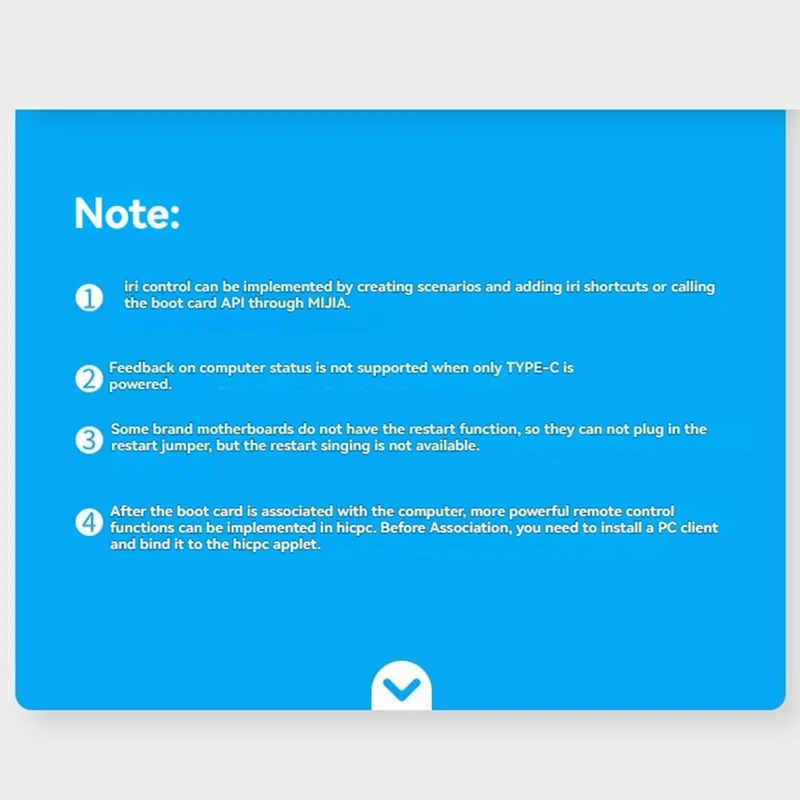 Note:

① iri control can be implemented by creating scenarios and adding iri shortcuts or calling the boot card API through MIJIA.

② Feedback on computer status is not supported when only TYPE-C is powered.

③ Some brand motherboards do not have the restart function, so they can not plug in the restart jumper, but the restart singing is not available.

④ After the boot card is associated with the computer, more powerful remote control functions can be implemented in hicpc. Before Association, you need to install a PC client and bind it to the hicpc applet.